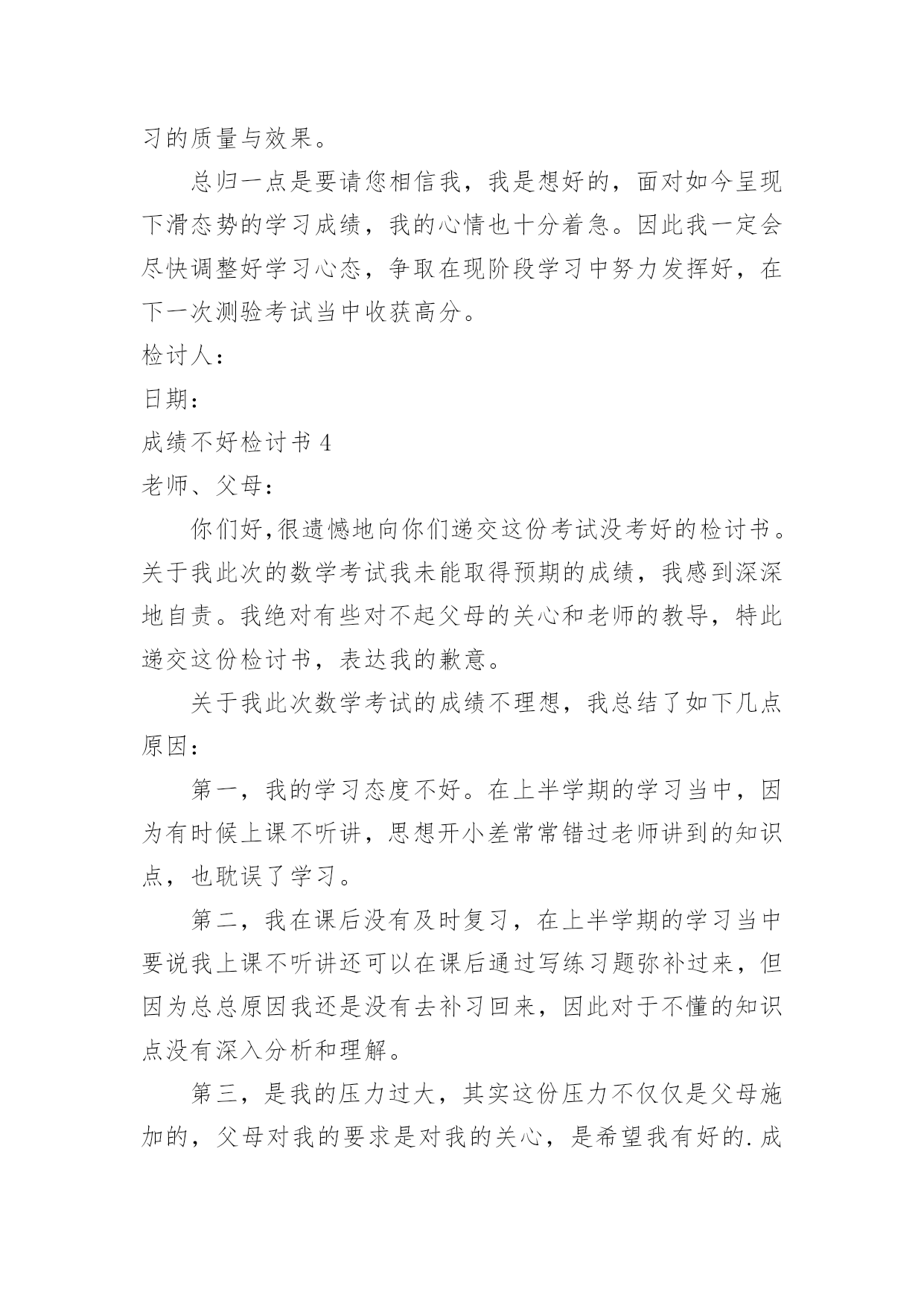 习的质量与效果。

总归一点是要请您相信我，我是想好的，面对如今呈现下滑态势的学习成绩，我的心情也十分着急。因此我一定会尽快调整好学习心态，争取在现阶段学习中努力发挥好，在下一次测验考试当中收获高分。

检讨人：

日期：

成绩不好检讨书 4

老师、父母：

你们好,很遗憾地向你们递交这份考试没考好的检讨书。关于我此次的数学考试我未能取得预期的成绩，我感到深深地自责。我绝对有些对不起父母的关心和老师的教导，特此递交这份检讨书，表达我的歉意。

关于我此次数学考试的成绩不理想，我总结了如下几点原因：

第一，我的学习态度不好。在上半学期的学习当中，因为有时候上课不听讲，思想开小差常常错过老师讲到的知识点，也耽误了学习。

第二，我在课后没有及时复习，在上半学期的学习当中要说我上课不听讲还可以在课后通过写练习题弥补过来，但因为总总原因我还是没有去补习回来，因此对于不懂的知识点没有深入分析和理解。

第三，是我的压力过大，其实这份压力不仅仅是父母施加的，父母对我的要求是对我的关心，是希望我有好的.成